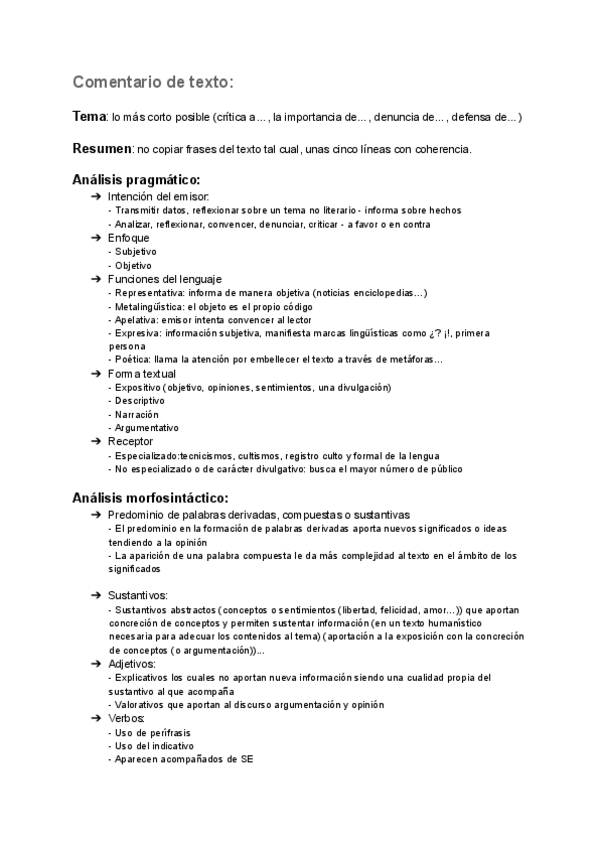 Comentario de texto:

Tema: lo más corto posible (crítica a... , la importancia de... , denuncia de... , defensa de...)

Resumen: no copiar frases del texto tal cual, unas cinco líneas con coherencia.

Análisis pragmático:
➔ Intención del emisor:
- Transmitir datos, reflexionar sobre un tema no literario - informa sobre hechos
- Analizar, reflexionar, convencer, denunciar, criticar - a favor o en contra
➔ Enfoque
- Subjetivo
- Objetivo
➔ Funciones del lenguaje
- Representativa: informa de manera objetiva (noticias enciclopedias...)
- Metalingüística: el objeto es el propio código
- Apelativa: emisor intenta convencer al lector
- Expresiva: información subjetiva, manifiesta marcas lingüísticas como ¿? ¡!, primera persona
- Poética: llama la atención por embellecer el texto a través de metáforas...
➔ Forma textual
- Expositivo (objetivo, opiniones, sentimientos, una divulgación)
- Descriptivo
- Narración
- Argumentativo
➔ Receptor
- Especializado:tecnicismos, cultismos, registro culto y formal de la lengua
- No especializado o de carácter divulgativo: busca el mayor número de público

Análisis morfosintáctico:
➔ Predominio de palabras derivadas, compuestas o sustantivas
- El predominio en la formación de palabras derivadas aporta nuevos significados o ideas tendiendo a la opinión
- La aparición de una palabra compuesta le da más complejidad al texto en el ámbito de los significados

➔ Sustantivos:
- Sustantivos abstractos (conceptos o sentimientos (libertad, felicidad, amor...)) que aportan concreción de conceptos y permiten sustentar información (en un texto humanístico necesaria para adecuar los contenidos al tema) (aportación a la exposición con la concreción de conceptos (o argumentación))...
➔ Adjetivos:
- Explicativos los cuales no aportan nueva información siendo una cualidad propia del sustantivo al que acompaña
- Valorativos que aportan al discurso argumentación y opinión
➔ Verbos:
- Uso de perífrasis
- Uso del indicativo
- Aparecen acompañados de SE